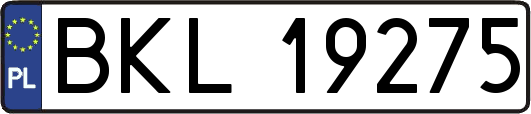 PL
BKL 19275